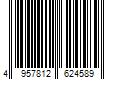 4 957812 624589